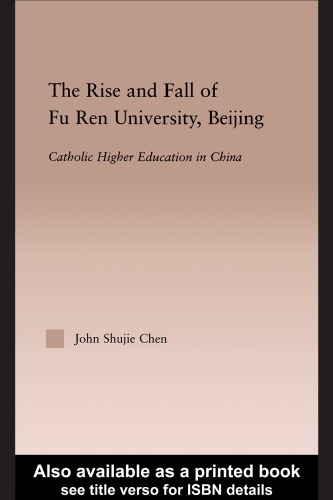 The Rise and Fall of Fu Ren University, Beijing

Catholic Higher Education in China

John Shujie Chen

Also available as a printed book
see title verso for ISBN details